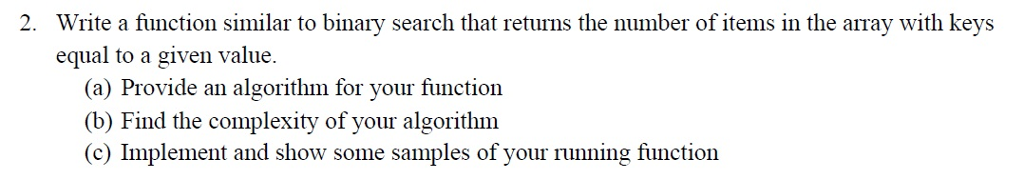 2. Write a function similar to binary search that returns the number of items in the array with keys equal to a given value.

(a) Provide an algorithm for your function
(b) Find the complexity of your algorithm
(c) Implement and show some samples of your running function